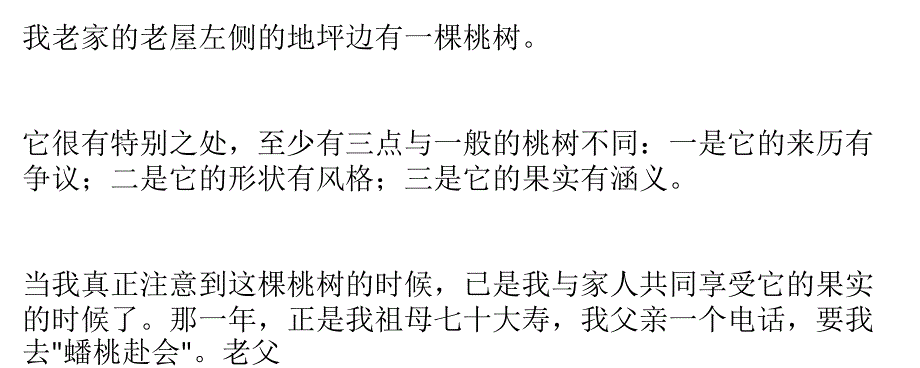 我老家的老屋左侧的地坪边有一棵桃树。

它很有特别之处，至少有三点与一般的桃树不同：一是它的来历有争议；二是它的形状有风格；三是它的果实有涵义。

当我真正注意到这棵桃树的时候，已是我与家人共同享受它的果实的时候了。那一年，正是我祖母七十大寿，我父亲一个电话，要我去"蟠桃赴会"。老父